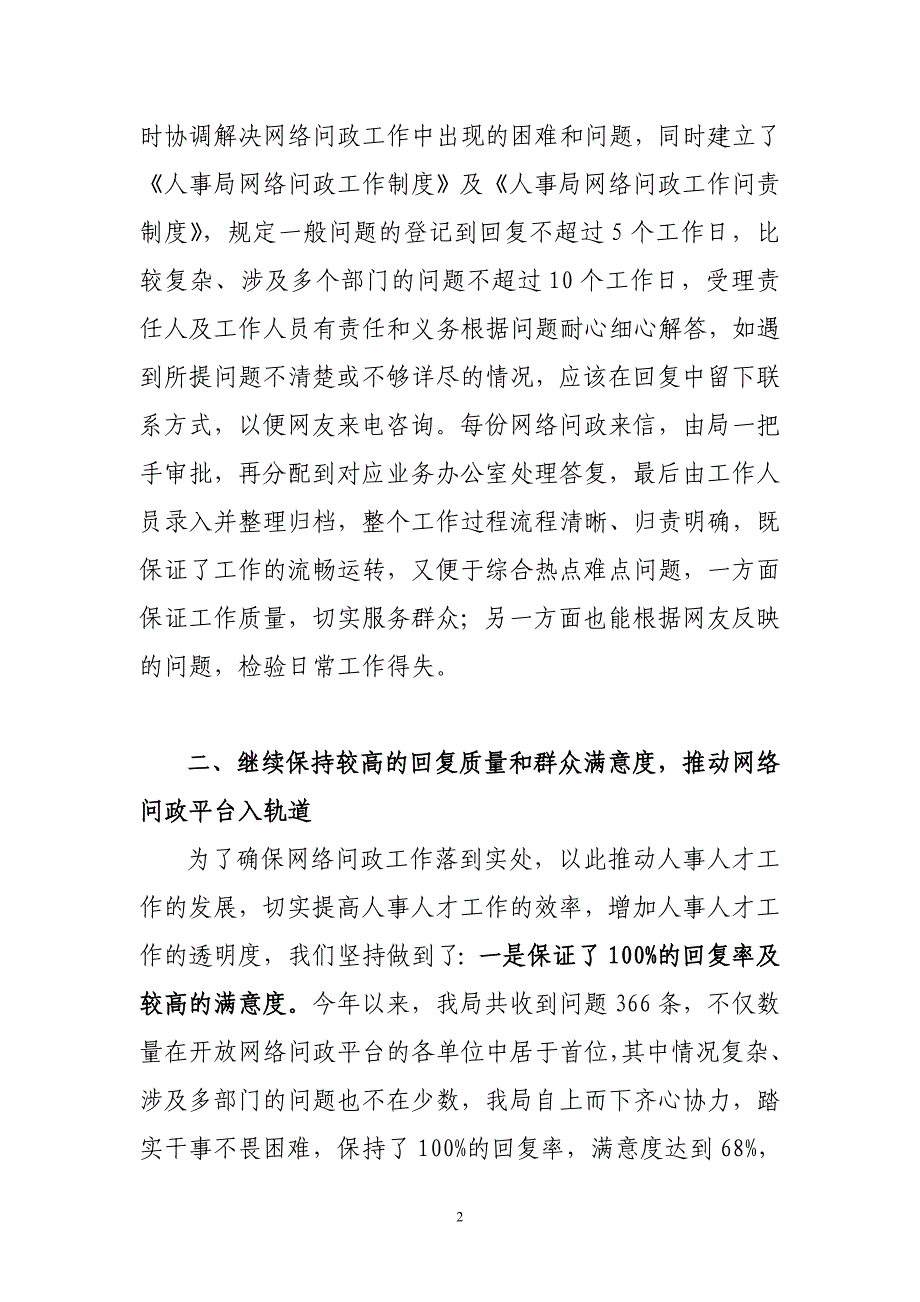 时协调解决网络问政工作中出现的困难和问题，同时建立了《人事局网络问政工作制度》及《人事局网络问政工作问责制度》，规定一般问题的登记到回复不超过 5 个工作日，比较复杂、涉及多个部门的问题不超过 10 个工作日，受理责任人及工作人员有责任和义务根据问题耐心细心解答，如遇到所提问题不清楚或不够详尽的情况，应该在回复中留下联系方式，以便网友来电咨询。每份网络问政来信，由局一把手审批，再分配到对应业务办公室处理答复，最后由工作人员录入并整理归档，整个工作过程流程清晰、归责明确，既保证了工作的流畅运转，又便于综合热点难点问题，一方面保证工作质量，切实服务群众；另一方面也能根据网友反映的问题，检验日常工作得失。

二、继续保持较高的回复质量和群众满意度，推动网络问政平台入轨道

为了确保网络问政工作落到实处，以此推动人事人才工作的发展，切实提高人事人才工作的效率，增加人事人才工作的透明度，我们坚持做到了：一是保证了 100%的回复率及较高的满意度。今年以来，我局共收到问题 366 条，不仅数量在开放网络问政平台的各单位中居于首位，其中情况复杂、涉及多部门的问题也不在少数，我局自上而下齐心协力，踏实干事不畏困难，保持了 100%的回复率，满意度达到 68%，

2